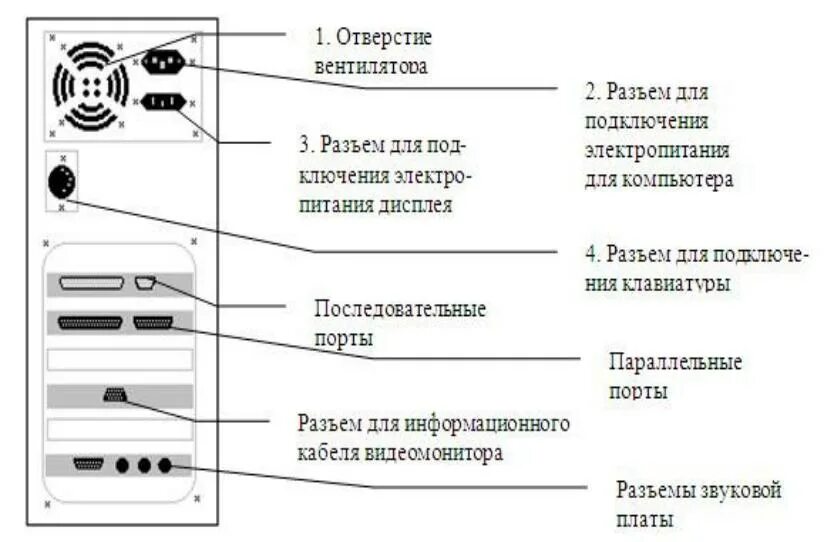 1. Отверстие вентилятора

2. Разъем для подключения электропитания для компьютера

3. Разъем для подключения электропитания дисплея

4. Разъем для подключения клавиатуры

Последовательные порты

Параллельные порты

Разъем для информационного кабеля видеомонитора

Разъемы звуковой платы